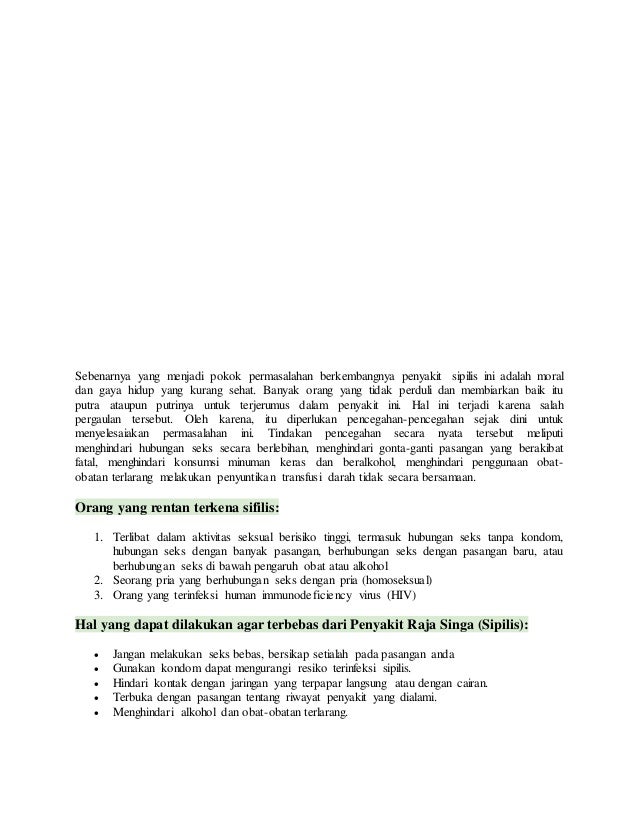 Sebenarnya yang menjadi pokok permasalahan berkembangnya penyakit sipilis ini adalah moral dan gaya hidup yang kurang sehat. Banyak orang yang tidak perduli dan membiarkan baik itu putra ataupun putrinya untuk terjerumus dalam penyakit ini. Hal ini terjadi karena salah pergaulan tersebut. Oleh karena, itu diperlukan pencegahan-pencegahan sejak dini untuk menyelesaiakan permasalahan ini. Tindakan pencegahan secara nyata tersebut meliputi menghindari hubungan seks secara berlebihan, menghindari gonta-ganti pasangan yang berakibat fatal, menghindari konsumsi minuman keras dan beralkohol, menghindari penggunaan obat-obatan terlarang melakukan penyuntikan transfusi darah tidak secara bersamaan.

Orang yang rentan terkena sifilis:

1. Terlibat dalam aktivitas seksual berisiko tinggi, termasuk hubungan seks tanpa kondom, hubungan seks dengan banyak pasangan, berhubungan seks dengan pasangan baru, atau berhubungan seks di bawah pengaruh obat atau alkohol
2. Seorang pria yang berhubungan seks dengan pria (homoseksual)
3. Orang yang terinfeksi human immunodeficiency virus (HIV)

Hal yang dapat dilakukan agar terbebas dari Penyakit Raja Singa (Sipilis):

• Jangan melakukan seks bebas, bersikap setialah pada pasangan anda
• Gunakan kondom dapat mengurangi resiko terinfeksi sipilis.
• Hindari kontak dengan jaringan yang terpapar langsung atau dengan cairan.
• Terbuka dengan pasangan tentang riwayat penyakit yang dialami.
• Menghindari alkohol dan obat-obatan terlarang.